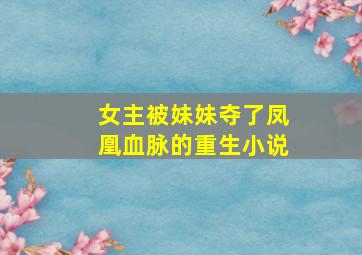 女主被妹妹夺了凤凰血脉的重生小说